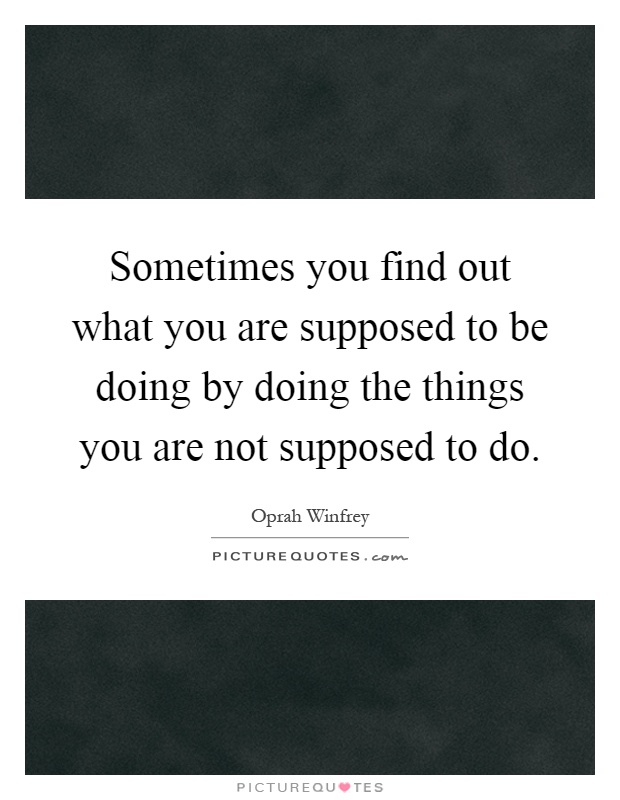 Sometimes you find out what you are supposed to be doing by doing the things you are not supposed to do.

Oprah Winfrey

PICTUREQUOTES.com

PICTUREQUOTES